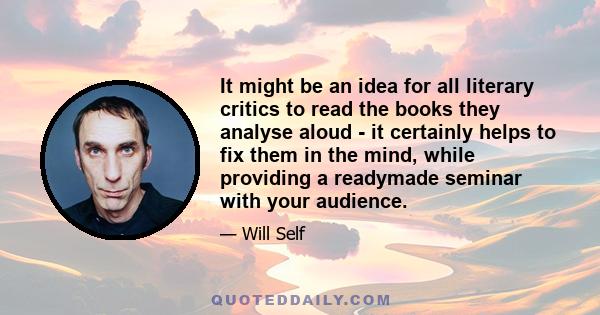 It might be an idea for all literary critics to read the books they analyse aloud - it certainly helps to fix them in the mind, while providing a readymade seminar with your audience.

— Will Self

QUOTEDDAILY.COM